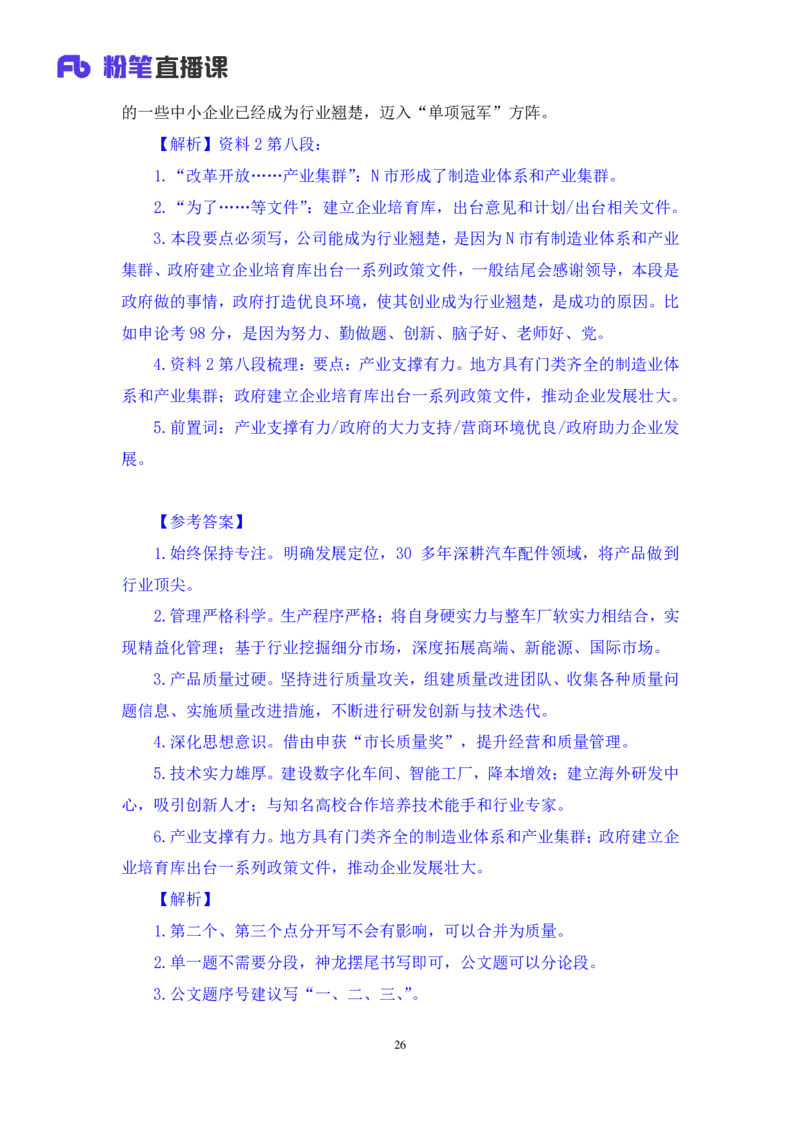 Fb 粉笔直播课

的一些中小企业已经成为行业翘楚，迈入“单项冠军”方阵。

【解析】资料 2 第八段：

1.“改革开放……产业集群”：N 市形成了制造业体系和产业集群。

2.“为了……等文件”：建立企业培育库，出台意见和计划/出台相关文件。

3.本段要点必须写，公司能成为行业翘楚，是因为 N 市有制造业体系和产业集群、政府建立企业培育库出台一系列政策文件，一般结尾会感谢领导，本段是政府做的事情，政府打造优良环境，使其创业成为行业翘楚，是成功的原因。比如申论考 98 分，是因为努力、勤做题、创新、脑子好、老师好、党。

4.资料 2 第八段梳理：要点：产业支撑有力。地方具有门类齐全的制造业体系和产业集群；政府建立企业培育库出台一系列政策文件，推动企业发展壮大。

5.前置词：产业支撑有力/政府的大力支持/营商环境优良/政府助力企业发展。

【参考答案】

1.始终保持专注。明确发展定位，30 多年深耕汽车配件领域，将产品做到行业顶尖。

2.管理严格科学。生产程序严格；将自身硬实力与整车厂软实力相结合，实现精益化管理；基于行业挖掘细分市场，深度拓展高端、新能源、国际市场。

3.产品质量过硬。坚持进行质量攻关，组建质量改进团队、收集各种质量问题信息、实施质量改进措施，不断进行研发创新与技术迭代。

4.深化思想意识。借由申获“市长质量奖”，提升经营和质量管理。

5.技术实力雄厚。建设数字化车间、智能工厂，降本增效；建立海外研发中心，吸引创新人才；与知名高校合作培养技术能手和行业专家。

6.产业支撑有力。地方具有门类齐全的制造业体系和产业集群；政府建立企业培育库出台一系列政策文件，推动企业发展壮大。

【解析】

1.第二个、第三个点分开写不会有影响，可以合并为质量。

2.单一题不需要分段，神龙摆尾书写即可，公文题可以分论段。

3.公文题序号建议写“一、二、三、”。

26